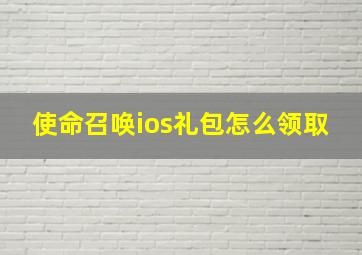 使命召唤ios礼包怎么领取